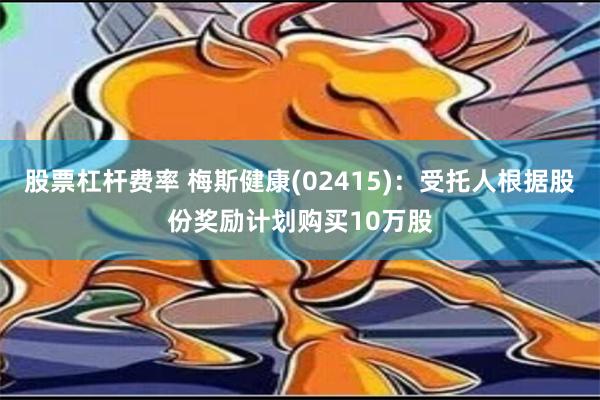 股票杠杆费率 梅斯健康(02415)：受托人根据股份奖励计划购买10万股